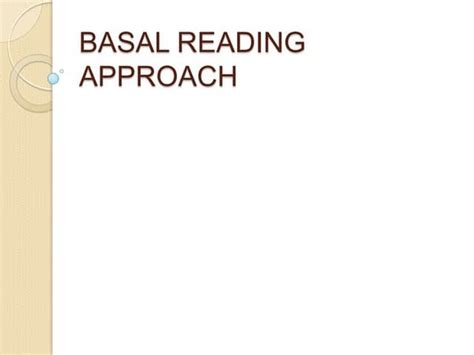 BASAL READING APPROACH